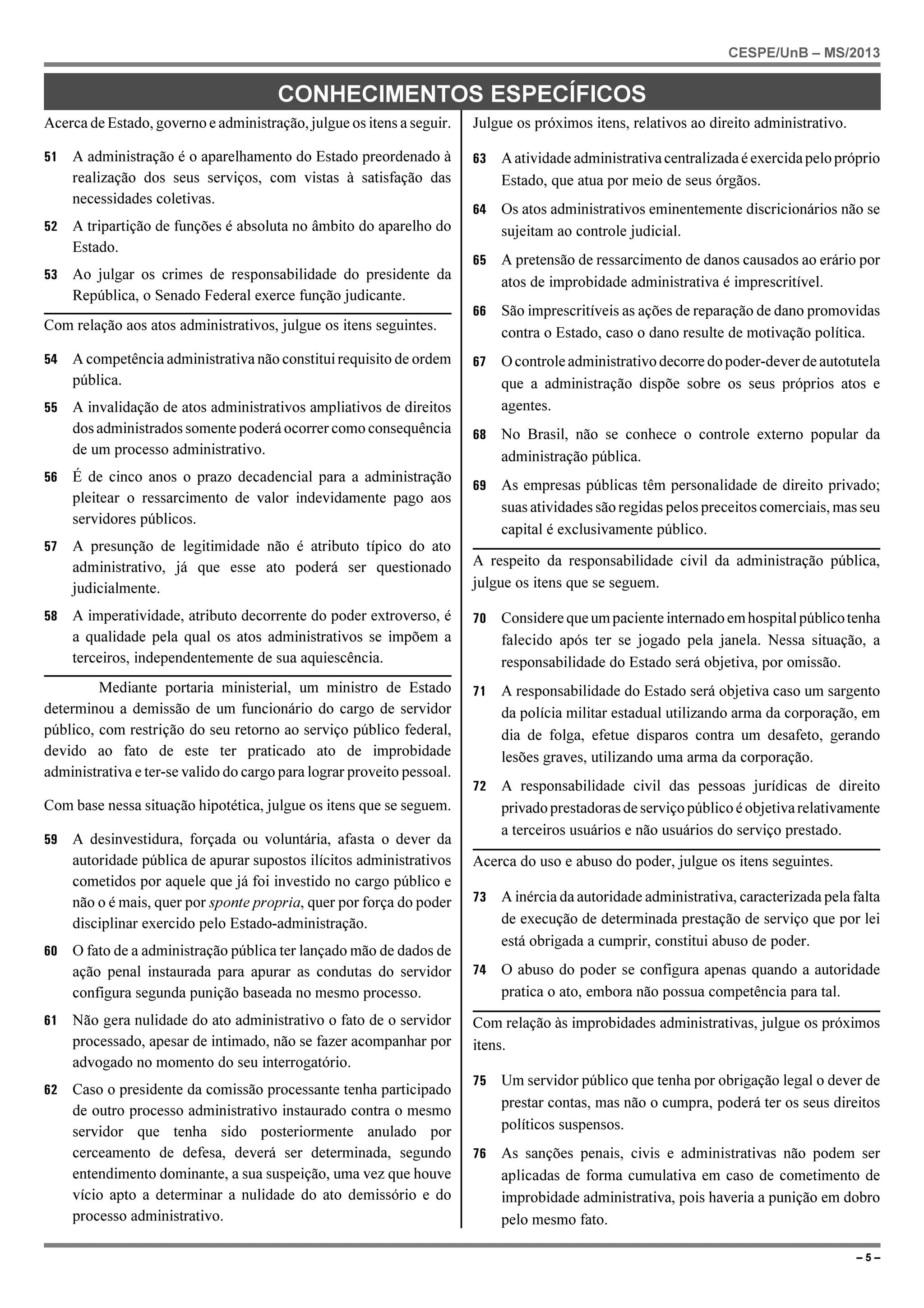 CESPE/UnB – MS/2013

CONHECIMENTOS ESPECÍFICOS

Acerca de Estado, governo e administração, julgue os itens a seguir.

51 A administração é o aparelhamento do Estado preordenado à realização dos seus serviços, com vistas à satisfação das necessidades coletivas.

52 A tripartição de funções é absoluta no âmbito do aparelho do Estado.

53 Ao julgar os crimes de responsabilidade do presidente da República, o Senado Federal exerce função judicante.

Com relação aos atos administrativos, julgue os itens seguintes.

54 A competência administrativa não constitui requisito de ordem pública.

55 A invalidação de atos administrativos ampliativos de direitos dos administrados somente poderá ocorrer como consequência de um processo administrativo.

56 É de cinco anos o prazo decadencial para a administração pleitear o ressarcimento de valor indevidamente pago aos servidores públicos.

57 A presunção de legitimidade não é atributo típico do ato administrativo, já que esse ato poderá ser questionado judicialmente.

58 A imperatividade, atributo decorrente do poder extroverso, é a qualidade pela qual os atos administrativos se impõem a terceiros, independentemente de sua aquiescência.

Mediante portaria ministerial, um ministro de Estado determinou a demissão de um funcionário do cargo de servidor público, com restrição do seu retorno ao serviço público federal, devido ao fato de este ter praticado ato de improbidade administrativa e ter-se valido do cargo para lograr proveito pessoal.

Com base nessa situação hipotética, julgue os itens que se seguem.

59 A desinvestidura, forçada ou voluntária, afasta o dever da autoridade pública de apurar supostos ilícitos administrativos cometidos por aquele que já foi investido no cargo público e não o é mais, quer por sponte propria, quer por força do poder disciplinar exercido pelo Estado-administração.

60 O fato de a administração pública ter lançado mão de dados de ação penal instaurada para apurar as condutas do servidor configura segunda punição baseada no mesmo processo.

61 Não gera nulidade do ato administrativo o fato de o servidor processado, apesar de intimado, não se fazer acompanhar por advogado no momento do seu interrogatório.

62 Caso o presidente da comissão processante tenha participado de outro processo administrativo instaurado contra o mesmo servidor que tenha sido posteriormente anulado por cerceamento de defesa, deverá ser determinada, segundo entendimento dominante, a sua suspeição, uma vez que houve vício apto a determinar a nulidade do ato demissório e do processo administrativo.

Julgue os próximos itens, relativos ao direito administrativo.

63 A atividade administrativa centralizada é exercida pelo próprio Estado, que atua por meio de seus órgãos.

64 Os atos administrativos eminentemente discricionários não se sujeitam ao controle judicial.

65 A pretensão de ressarcimento de danos causados ao erário por atos de improbidade administrativa é imprescritível.

66 São imprescritíveis as ações de reparação de dano promovidas contra o Estado, caso o dano resulte de motivação política.

67 O controle administrativo decorre do poder-dever de autotutela que a administração dispõe sobre os seus próprios atos e agentes.

68 No Brasil, não se conhece o controle externo popular da administração pública.

69 As empresas públicas têm personalidade de direito privado; suas atividades são regidas pelos preceitos comerciais, mas seu capital é exclusivamente público.

A respeito da responsabilidade civil da administração pública, julgue os itens que se seguem.

70 Considere que um paciente internado em hospital público tenha falecido após ter se jogado pela janela. Nessa situação, a responsabilidade do Estado será objetiva, por omissão.

71 A responsabilidade do Estado será objetiva caso um sargento da polícia militar estadual utilizando arma da corporação, em dia de folga, efetue disparos contra um desafeto, gerando lesões graves, utilizando uma arma da corporação.

72 A responsabilidade civil das pessoas jurídicas de direito privado prestadoras de serviço público é objetiva relativamente a terceiros usuários e não usuários do serviço prestado.

Acerca do uso e abuso do poder, julgue os itens seguintes.

73 A inércia da autoridade administrativa, caracterizada pela falta de execução de determinada prestação de serviço que por lei está obrigada a cumprir, constitui abuso de poder.

74 O abuso do poder se configura apenas quando a autoridade pratica o ato, embora não possua competência para tal.

Com relação às improbidades administrativas, julgue os próximos itens.

75 Um servidor público que tenha por obrigação legal o dever de prestar contas, mas não o cumpra, poderá ter os seus direitos políticos suspensos.

76 As sanções penais, civis e administrativas não podem ser aplicadas de forma cumulativa em caso de cometimento de improbidade administrativa, pois haveria a punição em dobro pelo mesmo fato.

– 5 –